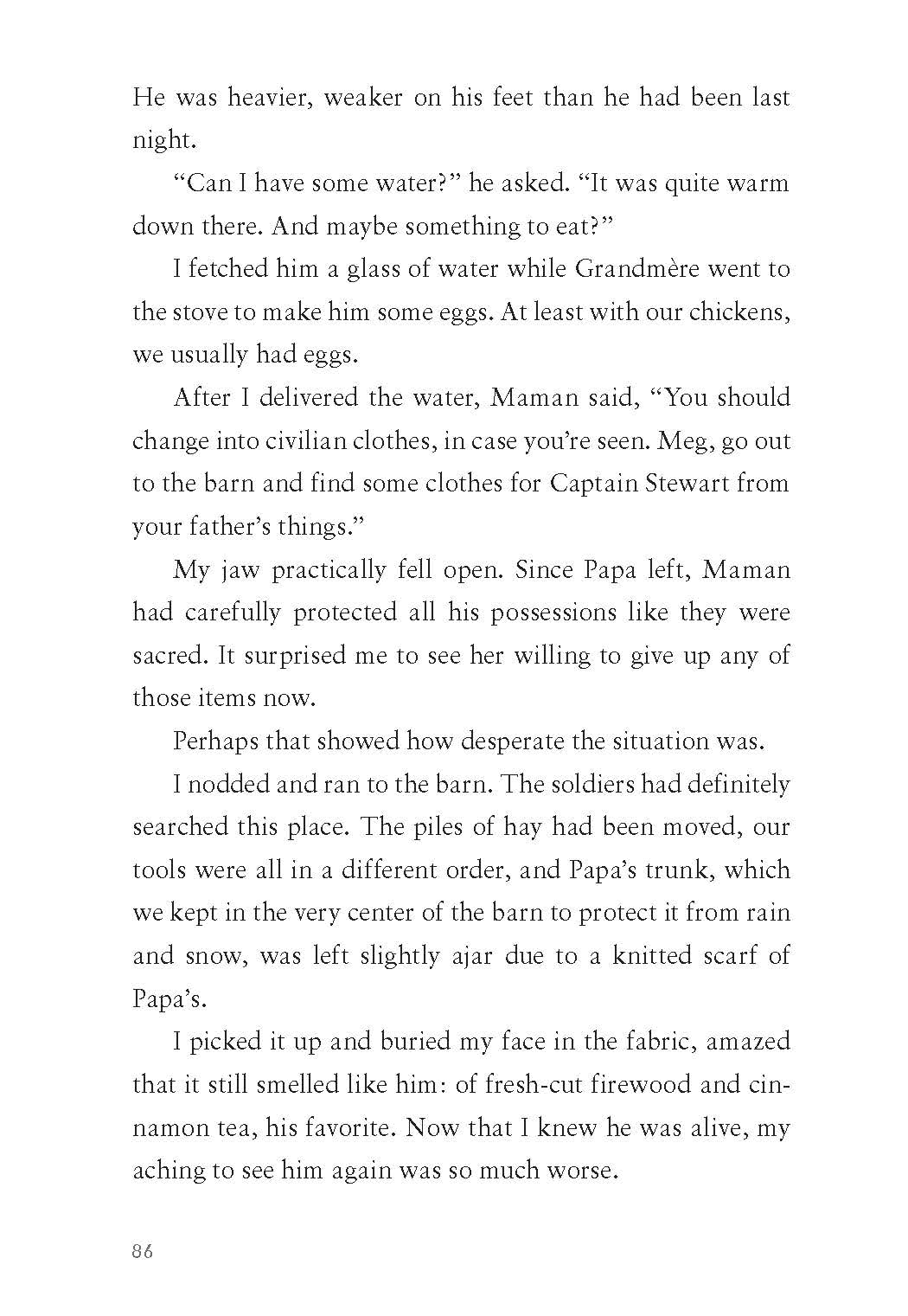 He was heavier, weaker on his feet than he had been last night.

“Can I have some water?” he asked. “It was quite warm down there. And maybe something to eat?”

I fetched him a glass of water while Grandmère went to the stove to make him some eggs. At least with our chickens, we usually had eggs.

After I delivered the water, Maman said, “You should change into civilian clothes, in case you’re seen. Meg, go out to the barn and find some clothes for Captain Stewart from your father’s things.”

My jaw practically fell open. Since Papa left, Maman had carefully protected all his possessions like they were sacred. It surprised me to see her willing to give up any of those items now.

Perhaps that showed how desperate the situation was.

I nodded and ran to the barn. The soldiers had definitely searched this place. The piles of hay had been moved, our tools were all in a different order, and Papa’s trunk, which we kept in the very center of the barn to protect it from rain and snow, was left slightly ajar due to a knitted scarf of Papa’s.

I picked it up and buried my face in the fabric, amazed that it still smelled like him: of fresh-cut firewood and cinnamon tea, his favorite. Now that I knew he was alive, my aching to see him again was so much worse.

86